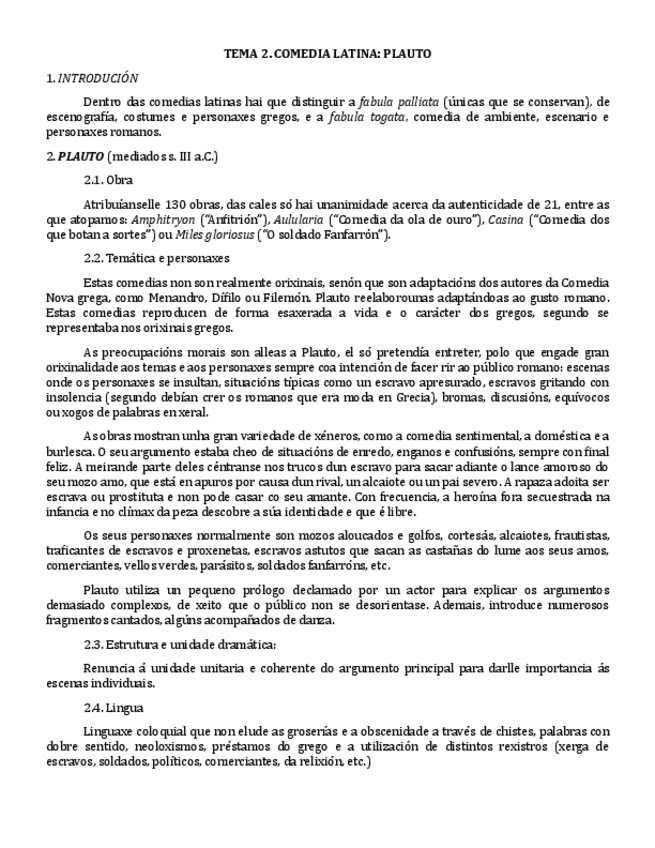 TEMA 2. COMEDIA LATINA: PLAUTO

1. INTRODUCIÓN

Dentro das comedias latinas hai que distinguir a fabula palliata (únicas que se conservan), de escenografía, costumes e personaxes gregos, e a fabula togata, comedia de ambiente, escenario e personaxes romanos.

2. PLAUTO (mediados s. III a.C.)

2.1. Obra

Atribuíanselle 130 obras, das cales só hai unanimidade acerca da autenticidade de 21, entre as que atopamos: Amphitryon ("Anfitrión"), Aulularia ("Comedia da ola de ouro"), Casina ("Comedia dos que botan a sortes") ou Miles gloriosus ("O soldado Fanfarrón").

2.2. Temática e personaxes

Estas comedias non son realmente orixinais, senón que son adaptacións dos autores da Comedia Nova grega, como Menandro, Dífilo ou Filemón. Plauto reelaborounas adaptándoas ao gusto romano. Estas comedias reproducen de forma esaxerada a vida e o carácter dos gregos, segundo se representaba nos orixinais gregos.

As preocupacións morais son alleas a Plauto, el só pretendía entreter, polo que engade gran orixinalidade aos temas e aos personaxes sempre coa intención de facer rir ao público romano: escenas onde os personaxes se insultan, situacións típicas como un escravo apresurado, escravos gritando con insolencia (segundo debían crer os romanos que era moda en Grecia), bromas, discusións, equívocos ou xogos de palabras en xeral.

As obras mostran unha gran variedade de xéneros, como a comedia sentimental, a doméstica e a burlesca. O seu argumento estaba cheo de situacións de enredo, enganos e confusións, sempre con final feliz. A meirande parte deles céntranse nos trucos dun escravo para sacar adiante o lance amoroso do seu mozo amo, que está en apuros por causa dun rival, un alcaiote ou un pai severo. A rapaza adoita ser escrava ou prostituta e non pode casar co seu amante. Con frecuencia, a heroína fora secuestrada na infancia e no clímax da peza descobre a súa identidade e que é libre.

Os seus personaxes normalmente son mozos aloucados e golfos, cortesás, alcaiotes, frautistas, traficantes de escravos e proxenetas, escravos astutos que sacan as castañas do lume aos seus amos, comerciantes, vellos verdes, parásitos, soldados fanfarróns, etc.

Plauto utiliza un pequeno prólogo declamado por un actor para explicar os argumentos demasiado complexos, de xeito que o público non se desorientase. Ademais, introduce numerosos fragmentos cantados, algúns acompañados de danza.

2.3. Estrutura e unidade dramática:

Renuncia á unidade unitaria e coherente do argumento principal para darlle importancia ás escenas individuais.

2.4. Lingua

Linguaxe coloquial que non elude as groserías e a obscenidade a través de chistes, palabras con dobre sentido, neoloxismos, préstamos do grego e a utilización de distintos rexistros (xerga de escravos, soldados, políticos, comerciantes, da relixión, etc.)